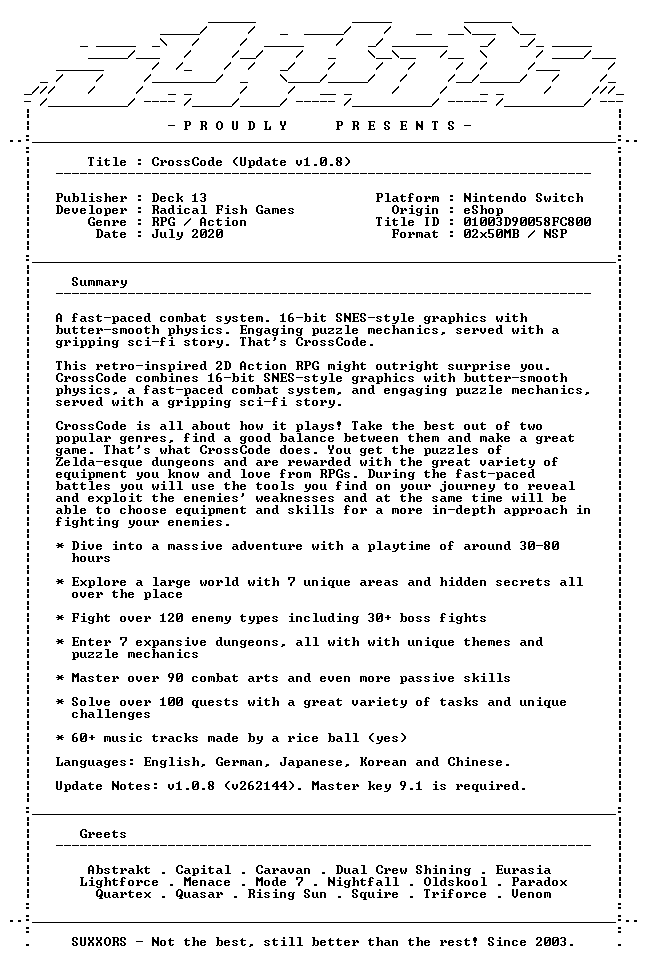 - P R O U D L Y     P R E S E N T S -

Title : CrossCode (Update v1.0.8)

Publisher : Deck 13
Developer : Radical Fish Games
Genre : RPG / Action
Date : July 2020

Platform : Nintendo Switch
Origin : eShop
Title ID : 01003D90058FC800
Format : 02x50MB / NSP

Summary

A fast-paced combat system. 16-bit SNES-style graphics with butter-smooth physics. Engaging puzzle mechanics, served with a gripping sci-fi story. That's CrossCode.

This retro-inspired 2D Action RPG might outright surprise you. CrossCode combines 16-bit SNES-style graphics with butter-smooth physics, a fast-paced combat system, and engaging puzzle mechanics, served with a gripping sci-fi story.

CrossCode is all about how it plays! Take the best out of two popular genres, find a good balance between them and make a great game. That's what CrossCode does. You get the puzzles of Zelda-esque dungeons and are rewarded with the great variety of equipment you know and love from RPGs. During the fast-paced battles you will use the tools you find on your journey to reveal and exploit the enemies' weaknesses and at the same time will be able to choose equipment and skills for a more in-depth approach in fighting your enemies.

* Dive into a massive adventure with a playtime of around 30-80 hours

* Explore a large world with 7 unique areas and hidden secrets all over the place

* Fight over 120 enemy types including 30+ boss fights

* Enter 7 expansive dungeons, all with with unique themes and puzzle mechanics

* Master over 90 combat arts and even more passive skills

* Solve over 100 quests with a great variety of tasks and unique challenges

* 60+ music tracks made by a rice ball (yes)

Languages: English, German, Japanese, Korean and Chinese.

Update Notes: v1.0.8 (v262144). Master key 9.1 is required.

Greets

Abstrakt . Capital . Caravan . Dual Crew Shining . Eurasia
Lightforce . Menace . Mode 7 . Nightfall . Oldskool . Paradox
Quartex . Quasar . Rising Sun . Squire . Triforce . Venom

SUXXORS - Not the best, still better than the rest! Since 2003.